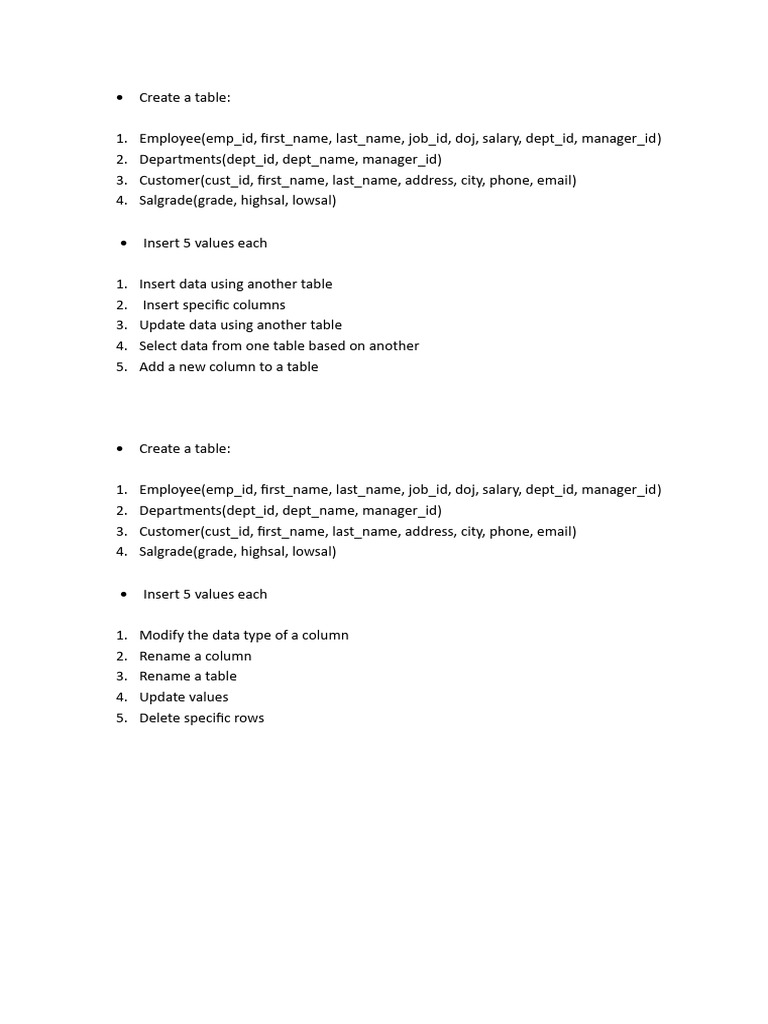 • Create a table:

1. Employee(emp_id, first_name, last_name, job_id, doj, salary, dept_id, manager_id)
2. Departments(dept_id, dept_name, manager_id)
3. Customer(cust_id, first_name, last_name, address, city, phone, email)
4. Salgrade(grade, highsal, lowsal)

• Insert 5 values each

1. Insert data using another table
2. Insert specific columns
3. Update data using another table
4. Select data from one table based on another
5. Add a new column to a table

• Create a table:

1. Employee(emp_id, first_name, last_name, job_id, doj, salary, dept_id, manager_id)
2. Departments(dept_id, dept_name, manager_id)
3. Customer(cust_id, first_name, last_name, address, city, phone, email)
4. Salgrade(grade, highsal, lowsal)

• Insert 5 values each

1. Modify the data type of a column
2. Rename a column
3. Rename a table
4. Update values
5. Delete specific rows